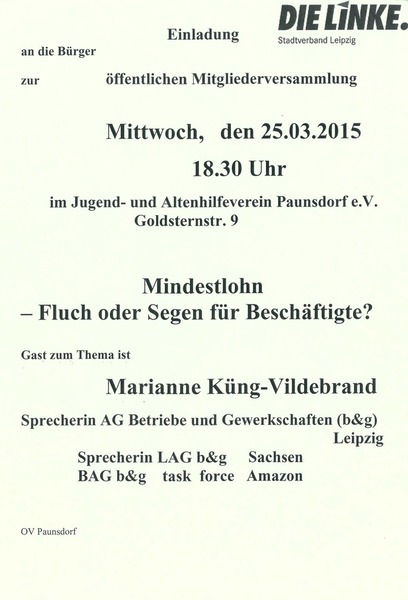 DIE LINKE.
Stadtverband Leipzig

Einladung

an die Bürger

zur öffentlichen Mitgliederversammlung

Mittwoch, den 25.03.2015

18.30 Uhr

im Jugend- und Altenhilfeverein Paunsdorf e.V.
Goldsternstr. 9

Mindestlohn
– Fluch oder Segen für Beschäftigte?

Gast zum Thema ist

Marianne Küng-Vildebrand

Sprecherin AG Betriebe und Gewerkschaften (b&g) Leipzig

Sprecherin LAG b&g Sachsen
BAG b&g task force Amazon

OV Paunsdorf